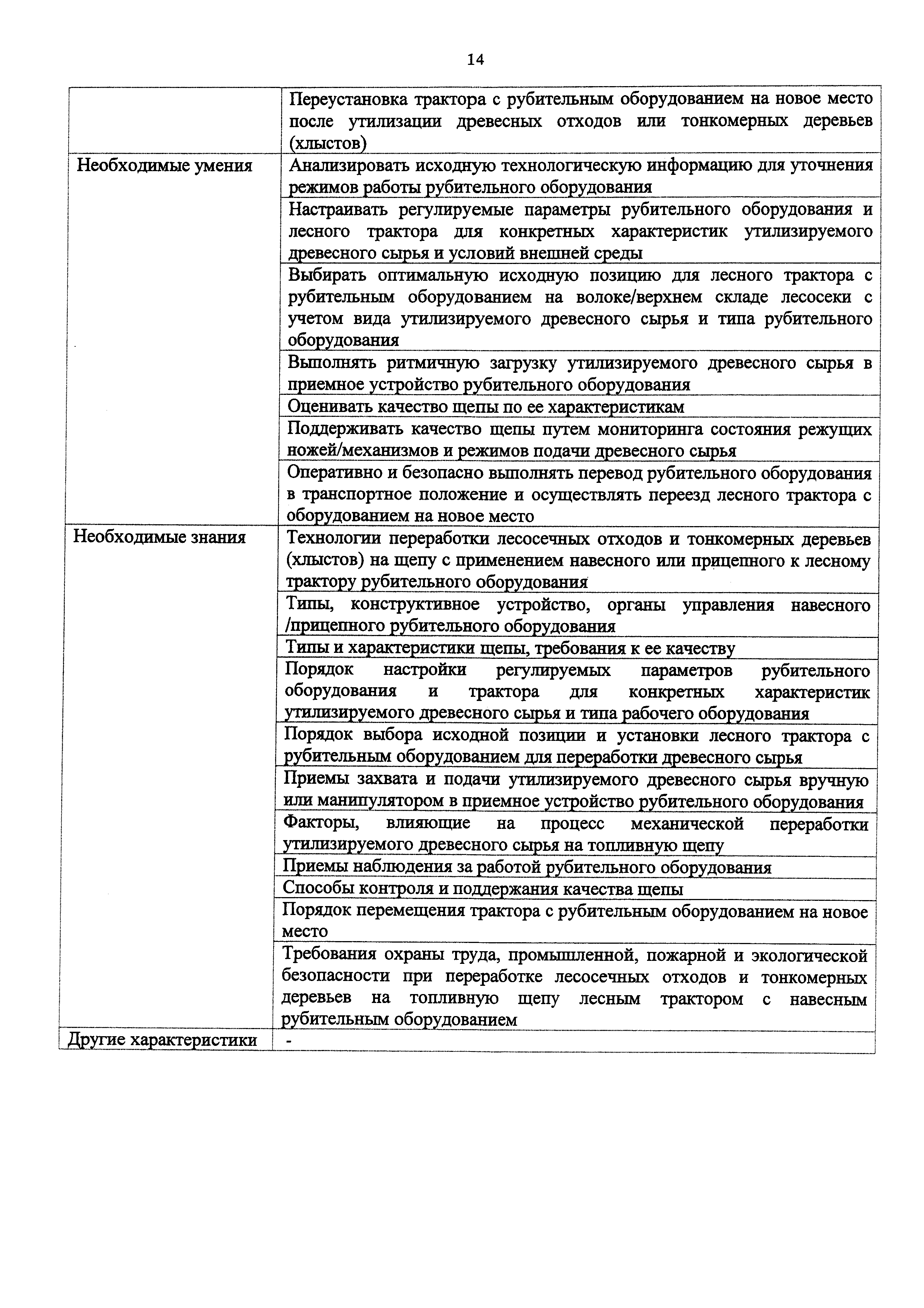 14

| | |
|---|---|
| | Переустановка трактора с рубительным оборудованием на новое место после утилизации древесных отходов или тонкомерных деревьев (хлыстов) |
| Необходимые умения | Анализировать исходную технологическую информацию для уточнения режимов работы рубительного оборудования |
| | Настраивать регулируемые параметры рубительного оборудования и лесного трактора для конкретных характеристик утилизируемого древесного сырья и условий внешней среды |
| | Выбирать оптимальную исходную позицию для лесного трактора с рубительным оборудованием на волоке/верхнем складе лесосеки с учетом вида утилизируемого древесного сырья и типа рубительного оборудования |
| | Выполнять ритмичную загрузку утилизируемого древесного сырья в приемное устройство рубительного оборудования |
| | Оценивать качество щепы по ее характеристикам |
| | Поддерживать качество щепы путем мониторинга состояния режущих ножей/механизмов и режимов подачи древесного сырья |
| | Оперативно и безопасно выполнять перевод рубительного оборудования в транспортное положение и осуществлять переезд лесного трактора с оборудованием на новое место |
| Необходимые знания | Технологии переработки лесосечных отходов и тонкомерных деревьев (хлыстов) на щепу с применением навесного или прицепного к лесному трактору рубительного оборудования |
| | Типы, конструктивное устройство, органы управления навесного /прицепного рубительного оборудования |
| | Типы и характеристики щепы, требования к ее качеству |
| | Порядок настройки регулируемых параметров рубительного оборудования и трактора для конкретных характеристик утилизируемого древесного сырья и типа рабочего оборудования |
| | Порядок выбора исходной позиции и установки лесного трактора с рубительным оборудованием для переработки древесного сырья |
| | Приемы захвата и подачи утилизируемого древесного сырья вручную или манипулятором в приемное устройство рубительного оборудования |
| | Факторы, влияющие на процесс механической переработки утилизируемого древесного сырья на топливную щепу |
| | Приемы наблюдения за работой рубительного оборудования |
| | Способы контроля и поддержания качества щепы |
| | Порядок перемещения трактора с рубительным оборудованием на новое место |
| | Требования охраны труда, промышленной, пожарной и экологической безопасности при переработке лесосечных отходов и тонкомерных деревьев на топливную щепу лесным трактором с навесным рубительным оборудованием |
| Другие характеристики | - |